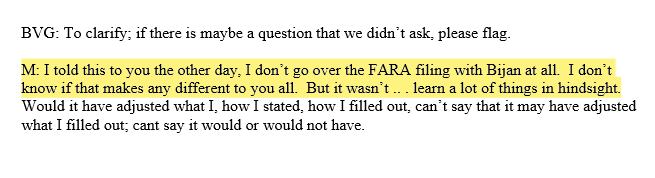 BVG: To clarify; if there is maybe a question that we didn't ask, please flag.

M: I told this to you the other day, I don't go over the FARA filing with Bijan at all. I don't know if that makes any different to you all. But it wasn't .. . learn a lot of things in hindsight. Would it have adjusted what I, how I stated, how I filled out, can't say that it may have adjusted what I filled out; cant say it would or would not have.